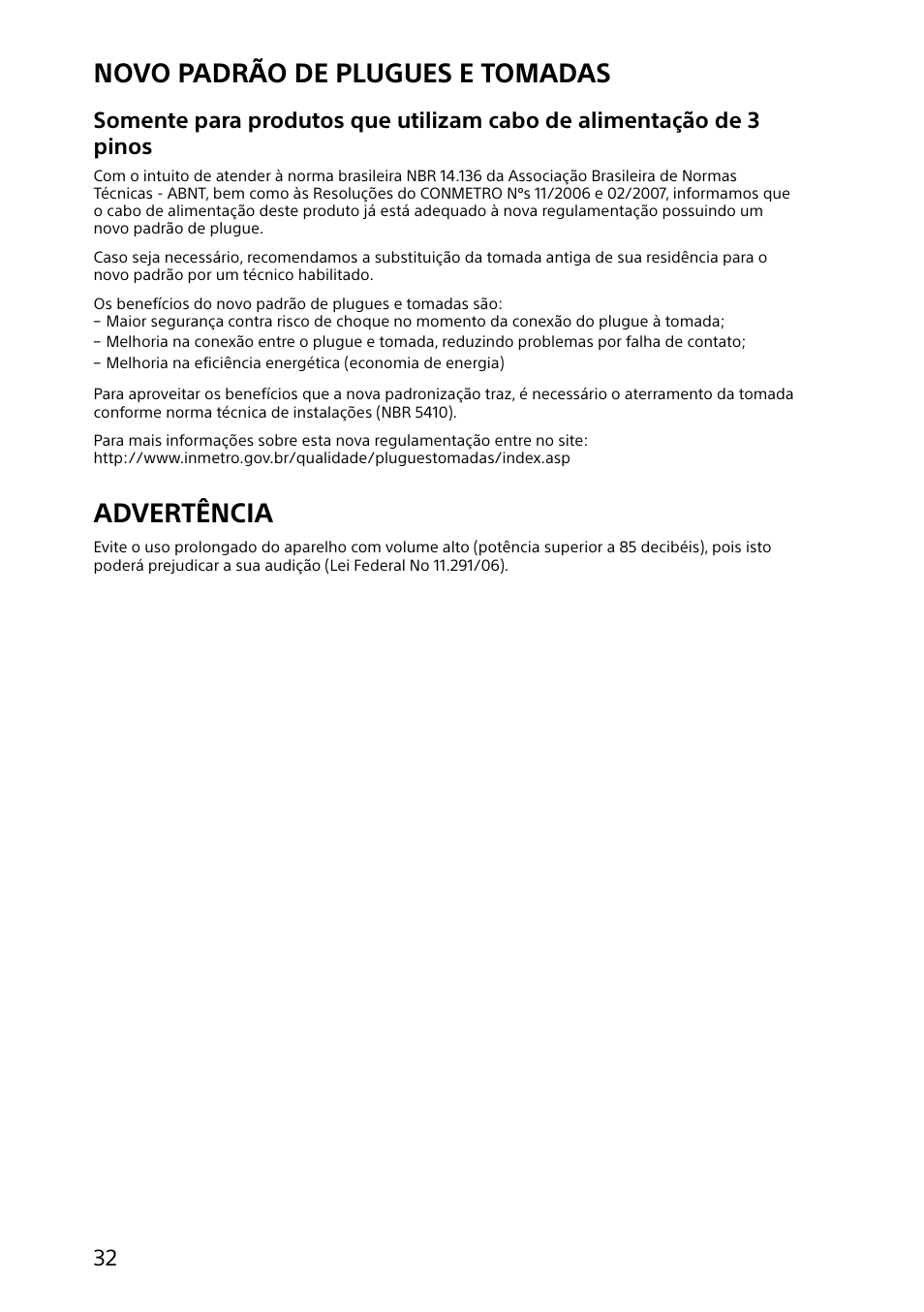 NOVO PADRÃO DE PLUGUES E TOMADAS

Somente para produtos que utilizam cabo de alimentação de 3 pinos

Com o intuito de atender à norma brasileira NBR 14.136 da Associação Brasileira de Normas Técnicas - ABNT, bem como às Resoluções do CONMETRO Nºs 11/2006 e 02/2007, informamos que o cabo de alimentação deste produto já está adequado à nova regulamentação possuindo um novo padrão de plugue.

Caso seja necessário, recomendamos a substituição da tomada antiga de sua residência para o novo padrão por um técnico habilitado.

Os benefícios do novo padrão de plugues e tomadas são:
– Maior segurança contra risco de choque no momento da conexão do plugue à tomada;
– Melhoria na conexão entre o plugue e tomada, reduzindo problemas por falha de contato;
– Melhoria na eficiência energética (economia de energia)

Para aproveitar os benefícios que a nova padronização traz, é necessário o aterramento da tomada conforme norma técnica de instalações (NBR 5410).

Para mais informações sobre esta nova regulamentação entre no site:
http://www.inmetro.gov.br/qualidade/pluguestomadas/index.asp

ADVERTÊNCIA

Evite o uso prolongado do aparelho com volume alto (potência superior a 85 decibéis), pois isto poderá prejudicar a sua audição (Lei Federal No 11.291/06).

32